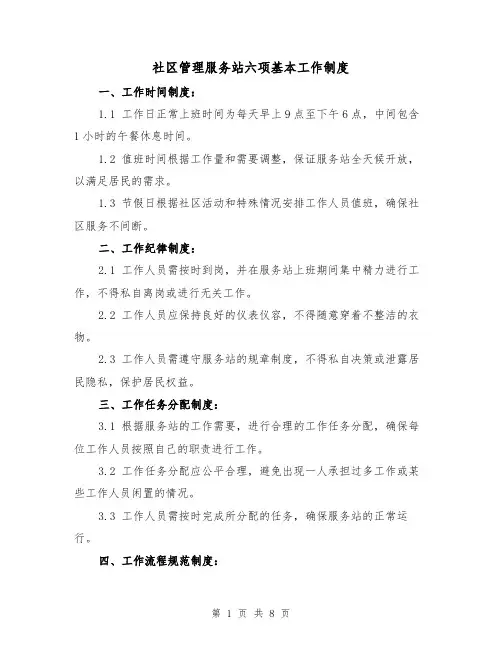 社区管理服务站六项基本工作制度

一、工作时间制度：

1.1 工作日正常上班时间为每天早上9点至下午6点，中间包含1小时的午餐休息时间。

1.2 值班时间根据工作量和需要调整，保证服务站全天候开放，以满足居民的需求。

1.3 节假日根据社区活动和特殊情况安排工作人员值班，确保社区服务不间断。

二、工作纪律制度：

2.1 工作人员需按时到岗，并在服务站上班期间集中精力进行工作，不得私自离岗或进行无关工作。

2.2 工作人员应保持良好的仪表仪容，不得随意穿着不整洁的衣物。

2.3 工作人员需遵守服务站的规章制度，不得私自决策或泄露居民隐私，保护居民权益。

三、工作任务分配制度：

3.1 根据服务站的工作需要，进行合理的工作任务分配，确保每位工作人员按照自己的职责进行工作。

3.2 工作任务分配应公平合理，避免出现一人承担过多工作或某些工作人员闲置的情况。

3.3 工作人员需按时完成所分配的任务，确保服务站的正常运行。

四、工作流程规范制度：

第 1 页 共 8 页